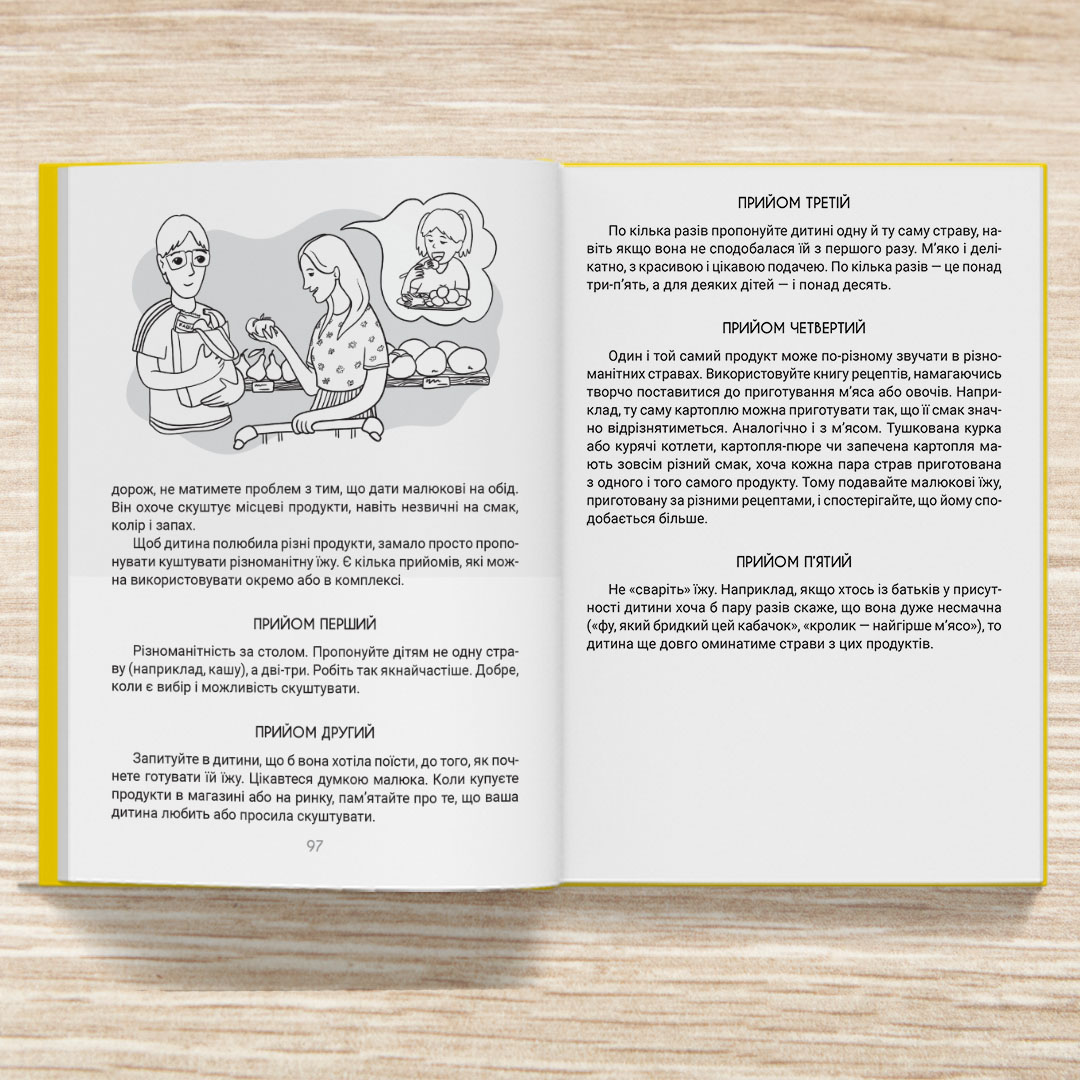 дорож, не матимете проблем з тим, що дати малюкові на обід. Він охоче скуштує місцеві продукти, навіть незвичні на смак, колір і запах.

Щоб дитина полюбила різні продукти, замало просто пропонувати куштувати різноманітну їжу. Є кілька прийомів, які можна використовувати окремо або в комплексі.

ПРИЙОМ ПЕРШИЙ

Різноманітність за столом. Пропонуйте дітям не одну страву (наприклад, кашу), а дві-три. Робіть так якнайчастіше. Добре, коли є вибір і можливість скуштувати.

ПРИЙОМ ДРУГИЙ

Запитуйте в дитини, що б вона хотіла поїсти, до того, як почнете готувати їй їжу. Цікавтеся думкою малюка. Коли купуєте продукти в магазині або на ринку, пам'ятайте про те, що ваша дитина любить або просила скуштувати.

97

ПРИЙОМ ТРЕТІЙ

По кілька разів пропонуйте дитині одну й ту саму страву, навіть якщо вона не сподобалася їй з першого разу. М'яко і делікатно, з красивою і цікавою подачею. По кілька разів — це понад три-п'ять, а для деяких дітей — і понад десять.

ПРИЙОМ ЧЕТВЕРТИЙ

Один і той самий продукт може по-різному звучати в різноманітних стравах. Використовуйте книгу рецептів, намагаючись творчо поставитися до приготування м'яса або овочів. Наприклад, ту саму картоплю можна приготувати так, що її смак значно відрізнятиметься. Аналогічно і з м'ясом. Тушкована курка або курячі котлети, картопля-пюре чи запечена картопля мають зовсім різний смак, хоча кожна пара страв приготована з одного і того самого продукту. Тому подавайте малюкові їжу, приготовану за різними рецептами, і спостерігайте, що йому сподобається більше.

ПРИЙОМ П'ЯТИЙ

Не «сваріть» їжу. Наприклад, якщо хтось із батьків у присутності дитини хоча б пару разів скаже, що вона дуже несмачна («фу, який бридкий цей кабачок», «кролик — найгірше м'ясо»), то дитина ще довго оминатиме страви з цих продуктів.